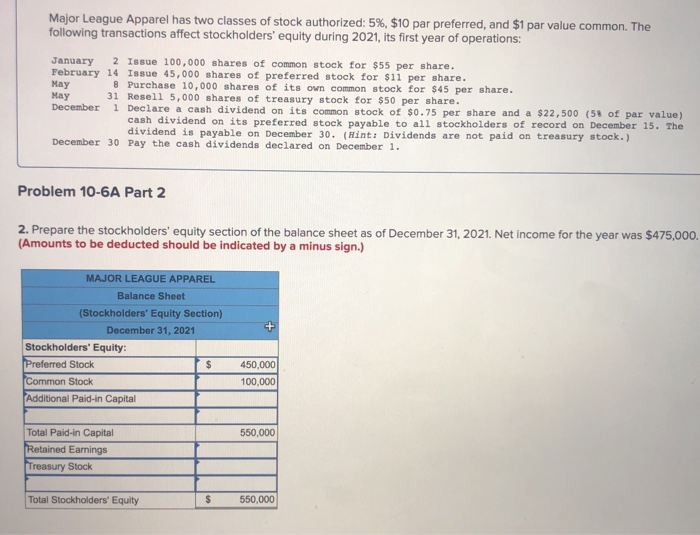 Major League Apparel has two classes of stock authorized: 5%, $10 par preferred, and $1 par value common. The following transactions affect stockholders' equity during 2021, its first year of operations:

| | | |
|---|---|---|
| January | 2 | Issue 100,000 shares of common stock for $55 per share. |
| February | 14 | Issue 45,000 shares of preferred stock for $11 per share. |
| May | 8 | Purchase 10,000 shares of its own common stock for $45 per share. |
| May | 31 | Resell 5,000 shares of treasury stock for $50 per share. |
| December | 1 | Declare a cash dividend on its common stock of $0.75 per share and a $22,500 (5% of par value) cash dividend on its preferred stock payable to all stockholders of record on December 15. The dividend is payable on December 30. (Hint: Dividends are not paid on treasury stock.) |
| December | 30 | Pay the cash dividends declared on December 1. |

Problem 10-6A Part 2

2. Prepare the stockholders' equity section of the balance sheet as of December 31, 2021. Net income for the year was $475,000. (Amounts to be deducted should be indicated by a minus sign.)

| MAJOR LEAGUE APPAREL | | |
|---|---|---|
| Balance Sheet | | |
| (Stockholders' Equity Section) | | |
| December 31, 2021 | | |
| Stockholders' Equity: | | |
| Preferred Stock | $ | 450,000 |
| Common Stock | | 100,000 |
| Additional Paid-in Capital | | |
| | | |
| Total Paid-in Capital | | 550,000 |
| Retained Earnings | | |
| Treasury Stock | | |
| | | |
| Total Stockholders' Equity | $ | 550,000 |